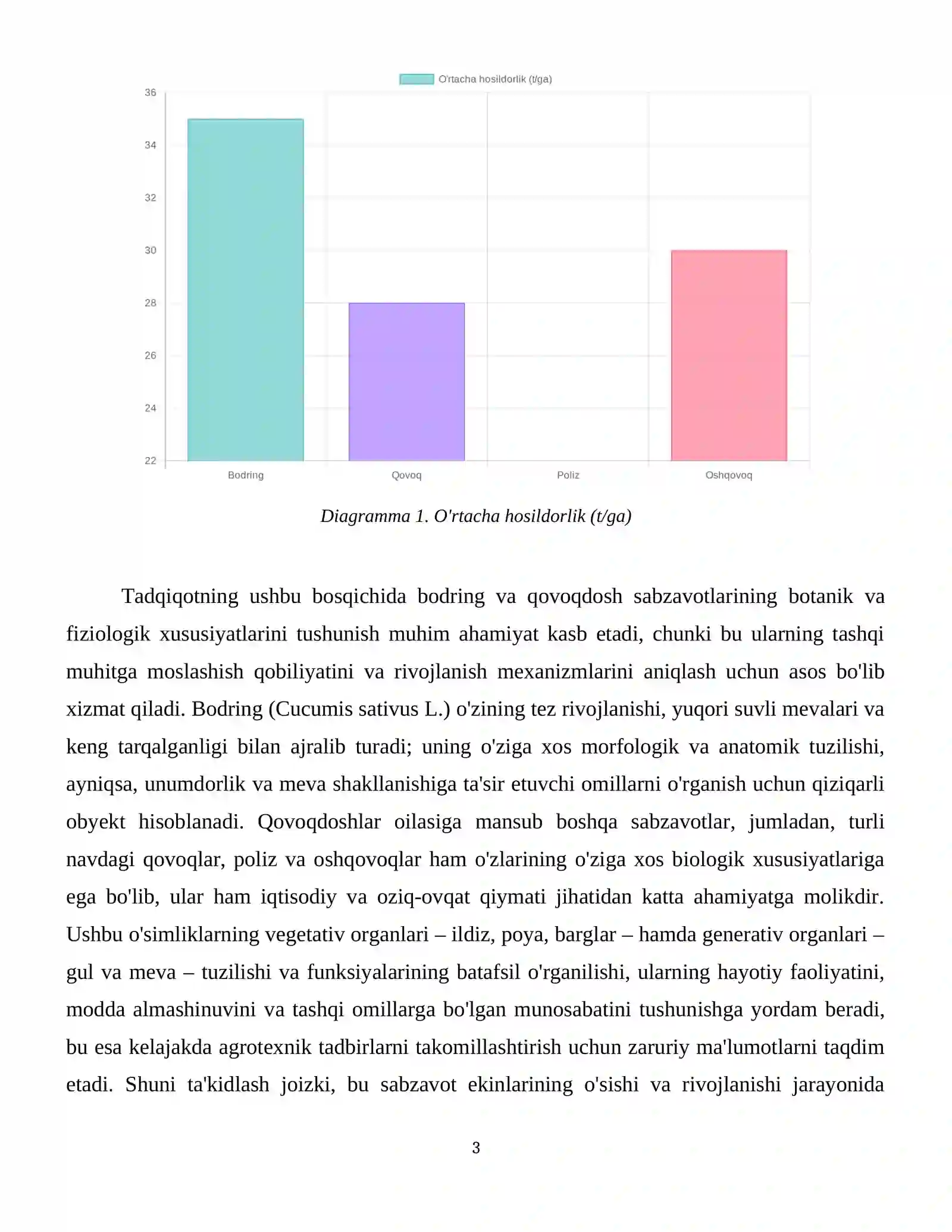 O'rtacha hosildorlik (t/ga)

36
34
32
30
28
26
24
22

Bodring
Qovoq
Poliz
Oshqovoq

Diagramma 1. O'rtacha hosildorlik (t/ga)

Tadqiqotning ushbu bosqichida bodring va qovoqdosh sabzavotlarining botanik va fiziologik xususiyatlarini tushunish muhim ahamiyat kasb etadi, chunki bu ularning tashqi muhitga moslashish qobiliyatini va rivojlanish mexanizmlarini aniqlash uchun asos bo'lib xizmat qiladi. Bodring (Cucumis sativus L.) o'zining tez rivojlanishi, yuqori suvli mevalari va keng tarqalganligi bilan ajralib turadi; uning o'ziga xos morfologik va anatomik tuzilishi, ayniqsa, unumdorlik va meva shakllanishiga ta'sir etuvchi omillarni o'rganish uchun qiziqarli obyekt hisoblanadi. Qovoqdoshlar oilasiga mansub boshqa sabzavotlar, jumladan, turli navdagi qovoqlar, poliz va oshqovoqlar ham o'zlarining o'ziga xos biologik xususiyatlariga ega bo'lib, ular ham iqtisodiy va oziq-ovqat qiymati jihatidan katta ahamiyatga molikdir. Ushbu o'simliklarning vegetativ organlari – ildiz, poya, barglar – hamda generativ organlari – gul va meva – tuzilishi va funksiyalarining batafsil o'rganilishi, ularning hayotiy faoliyatini, modda almashinuvini va tashqi omillarga bo'lgan munosabatini tushunishga yordam beradi, bu esa kelajakda agrotexnik tadbirlarni takomillashtirish uchun zaruriy ma'lumotlarni taqdim etadi. Shuni ta'kidlash joizki, bu sabzavot ekinlarining o'sishi va rivojlanishi jarayonida

3